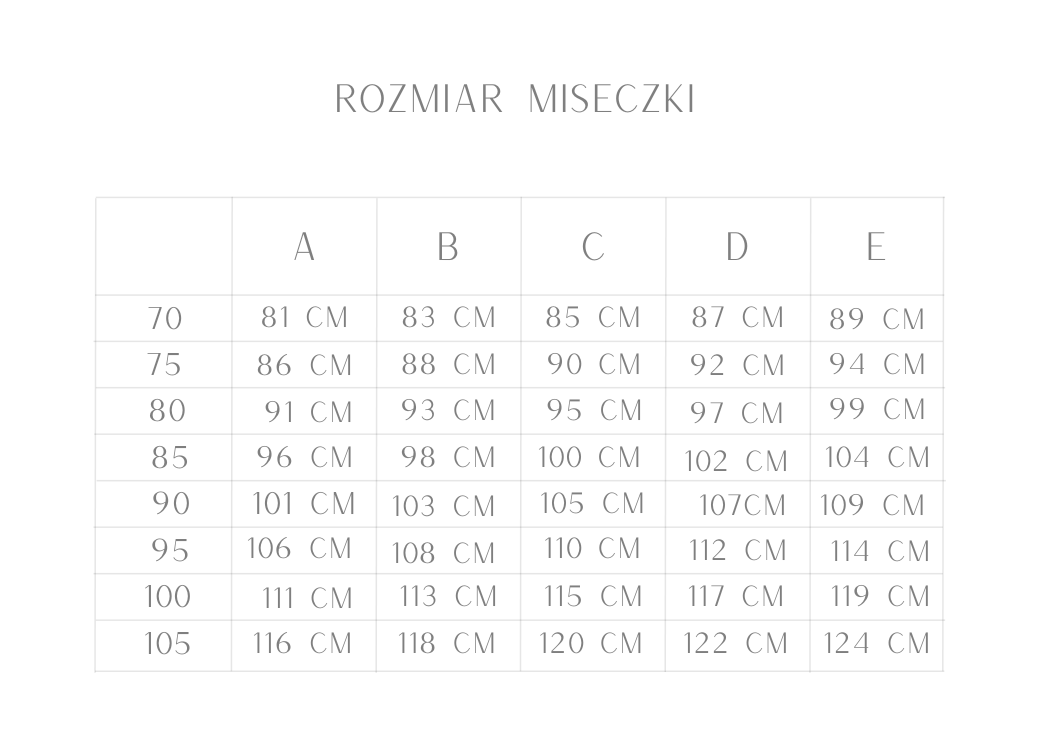 ROZMIAR MISECZKI

| | A | B | C | D | E |
|---|---|---|---|---|---|
| 70 | 81 CM | 83 CM | 85 CM | 87 CM | 89 CM |
| 75 | 86 CM | 88 CM | 90 CM | 92 CM | 94 CM |
| 80 | 91 CM | 93 CM | 95 CM | 97 CM | 99 CM |
| 85 | 96 CM | 98 CM | 100 CM | 102 CM | 104 CM |
| 90 | 101 CM | 103 CM | 105 CM | 107CM | 109 CM |
| 95 | 106 CM | 108 CM | 110 CM | 112 CM | 114 CM |
| 100 | 111 CM | 113 CM | 115 CM | 117 CM | 119 CM |
| 105 | 116 CM | 118 CM | 120 CM | 122 CM | 124 CM |